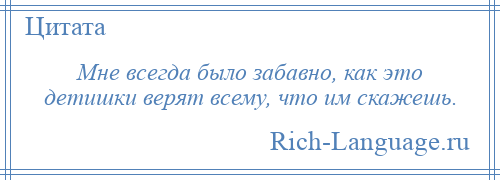 Цитата

Мне всегда было забавно, как это детишки верят всему, что им скажешь.

Rich-Language.ru